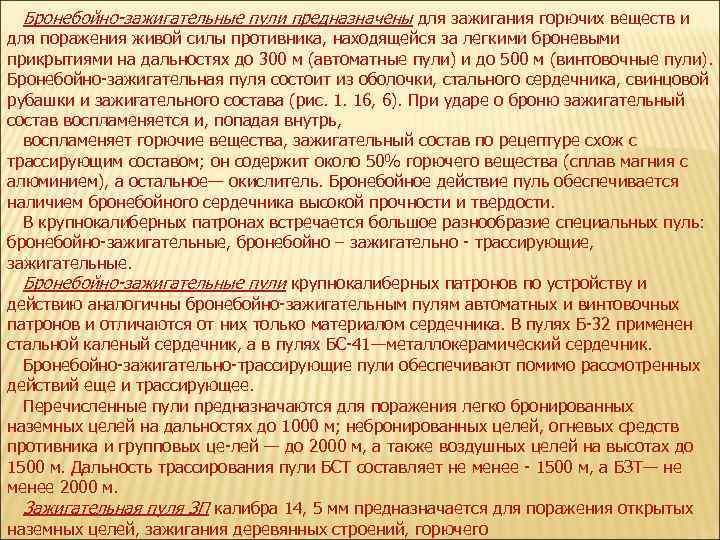 Бронебойно-зажигательные пули предназначены для зажигания горючих веществ и для поражения живой силы противника, находящейся за легкими броневыми прикрытиями на дальностях до 300 м (автоматные пули) и до 500 м (винтовочные пули). Бронебойно-зажигательная пуля состоит из оболочки, стального сердечника, свинцовой рубашки и зажигательного состава (рис. 1. 16, 6). При ударе о броню зажигательный состав воспламеняется и, попадая внутрь,

воспламеняет горючие вещества, зажигательный состав по рецептуре схож с трассирующим составом; он содержит около 50% горючего вещества (сплав магния с алюминием), а остальное— окислитель. Бронебойное действие пуль обеспечивается наличием бронебойного сердечника высокой прочности и твердости.

В крупнокалиберных патронах встречается большое разнообразие специальных пуль: бронебойно-зажигательные, бронебойно – зажигательно - трассирующие, зажигательные.

Бронебойно-зажигательные пули крупнокалиберных патронов по устройству и действию аналогичны бронебойно-зажигательным пулям автоматных и винтовочных патронов и отличаются от них только материалом сердечника. В пулях Б-32 применен стальной каленый сердечник, а в пулях БС-41—металлокерамический сердечник.

Бронебойно-зажигательно-трассирующие пули обеспечивают помимо рассмотренных действий еще и трассирующее.

Перечисленные пули предназначаются для поражения легко бронированных наземных целей на дальностях до 1000 м; небронированных целей, огневых средств противника и групповых це-лей — до 2000 м, а также воздушных целей на высотах до 1500 м. Дальность трассирования пули БСТ составляет не менее - 1500 м, а БЗТ— не менее 2000 м.

Зажигательная пуля ЗП калибра 14, 5 мм предназначается для поражения открытых наземных целей, зажигания деревянных строений, горючего